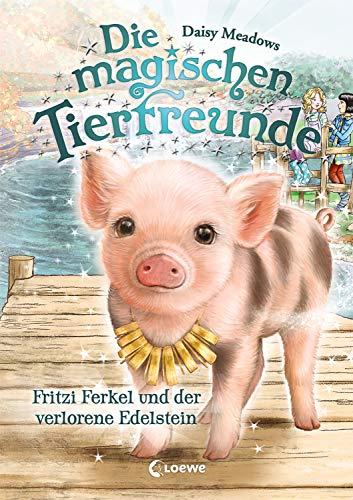 Daisy Meadows

Die magischen Tierfreunde

Fritzi Ferkel und der verlorene Edelstein

Loewe